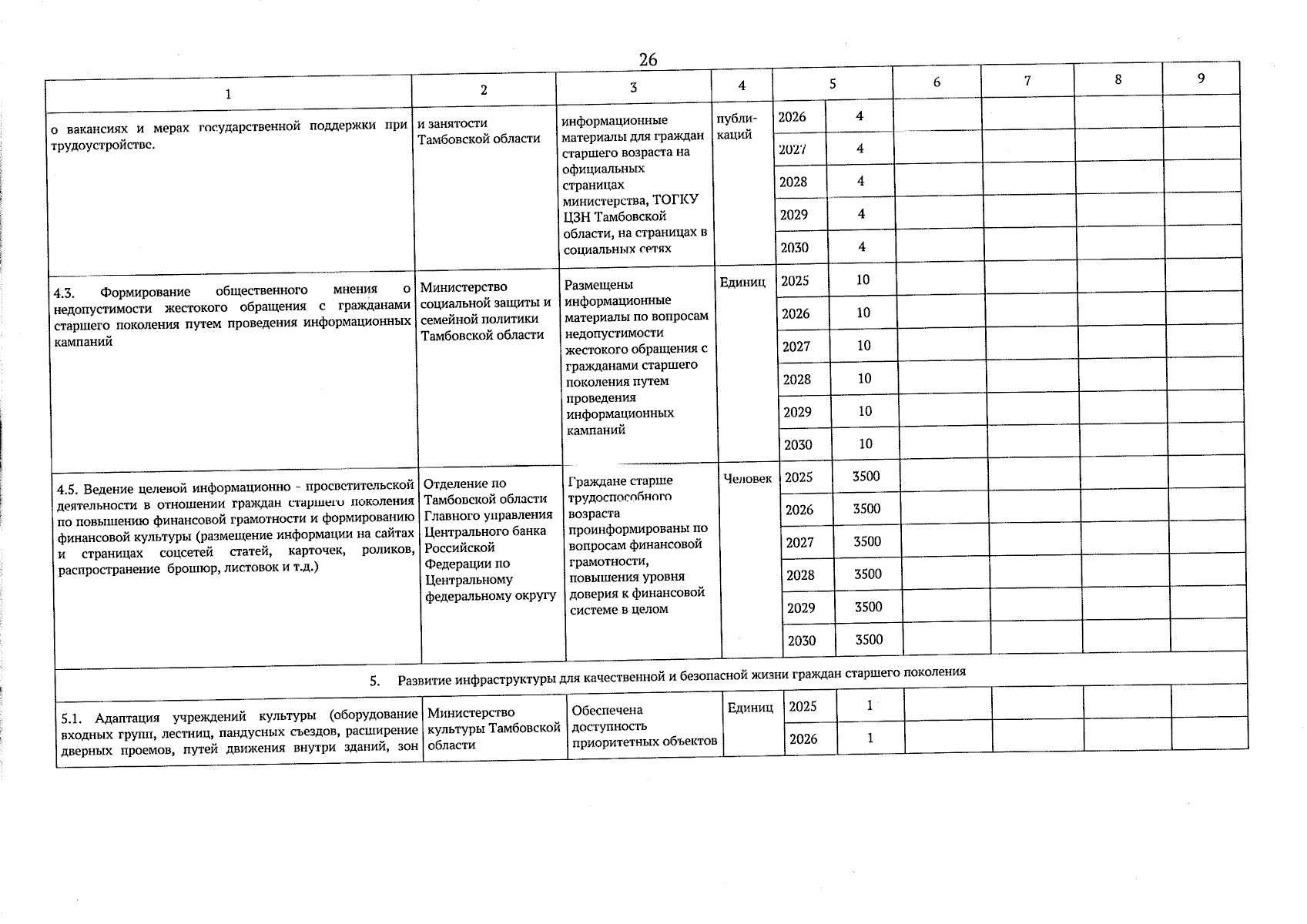 26

| 1 | 2 | 3 | 4 | 5 | | 6 | 7 | 8 | 9 |
|---|---|---|---|---|---|---|---|---|---|
| о вакансиях и мерах государственной поддержки при трудоустройстве. | и занятости Тамбовской области | информационные материалы для граждан старшего возраста на официальных страницах министерства, ТОГКУ ЦЗН Тамбовской области, на страницах в социальных сетях | публикаций | 2026 | 4 | | | | |
| | | | | 2027 | 4 | | | | |
| | | | | 2028 | 4 | | | | |
| | | | | 2029 | 4 | | | | |
| | | | | 2030 | 4 | | | | |
| 4.3. Формирование общественного мнения о недопустимости жестокого обращения с гражданами старшего поколения путем проведения информационных кампаний | Министерство социальной защиты и семейной политики Тамбовской области | Размещены информационные материалы по вопросам недопустимости жестокого обращения с гражданами старшего поколения путем проведения информационных кампаний | Единиц | 2025 | 10 | | | | |
| | | | | 2026 | 10 | | | | |
| | | | | 2027 | 10 | | | | |
| | | | | 2028 | 10 | | | | |
| | | | | 2029 | 10 | | | | |
| | | | | 2030 | 10 | | | | |
| 4.5. Ведение целевой информационно - просветительской деятельности в отношении граждан старшего поколения по повышению финансовой грамотности и формированию финансовой культуры (размещение информации на сайтах и страницах соцсетей статей, карточек, роликов, распространение брошюр, листовок и т.д.) | Отделение по Тамбовской области Главного управления Центрального банка Российской Федерации по Центральному федеральному округу | Граждане старше трудоспособного возраста проинформированы по вопросам финансовой грамотности, повышения уровня доверия к финансовой системе в целом | Человек | 2025 | 3500 | | | | |
| | | | | 2026 | 3500 | | | | |
| | | | | 2027 | 3500 | | | | |
| | | | | 2028 | 3500 | | | | |
| | | | | 2029 | 3500 | | | | |
| | | | | 2030 | 3500 | | | | |
| 5. Развитие инфраструктуры для качественной и безопасной жизни граждан старшего поколения | | | | | | | | | |
| 5.1. Адаптация учреждений культуры (оборудование входных групп, лестниц, пандусных съездов, расширение дверных проемов, путей движения внутри зданий, зон | Министерство культуры Тамбовской области | Обеспечена доступность приоритетных объектов | Единиц | 2025 | 1 | | | | |
| | | | | 2026 | 1 | | | | |